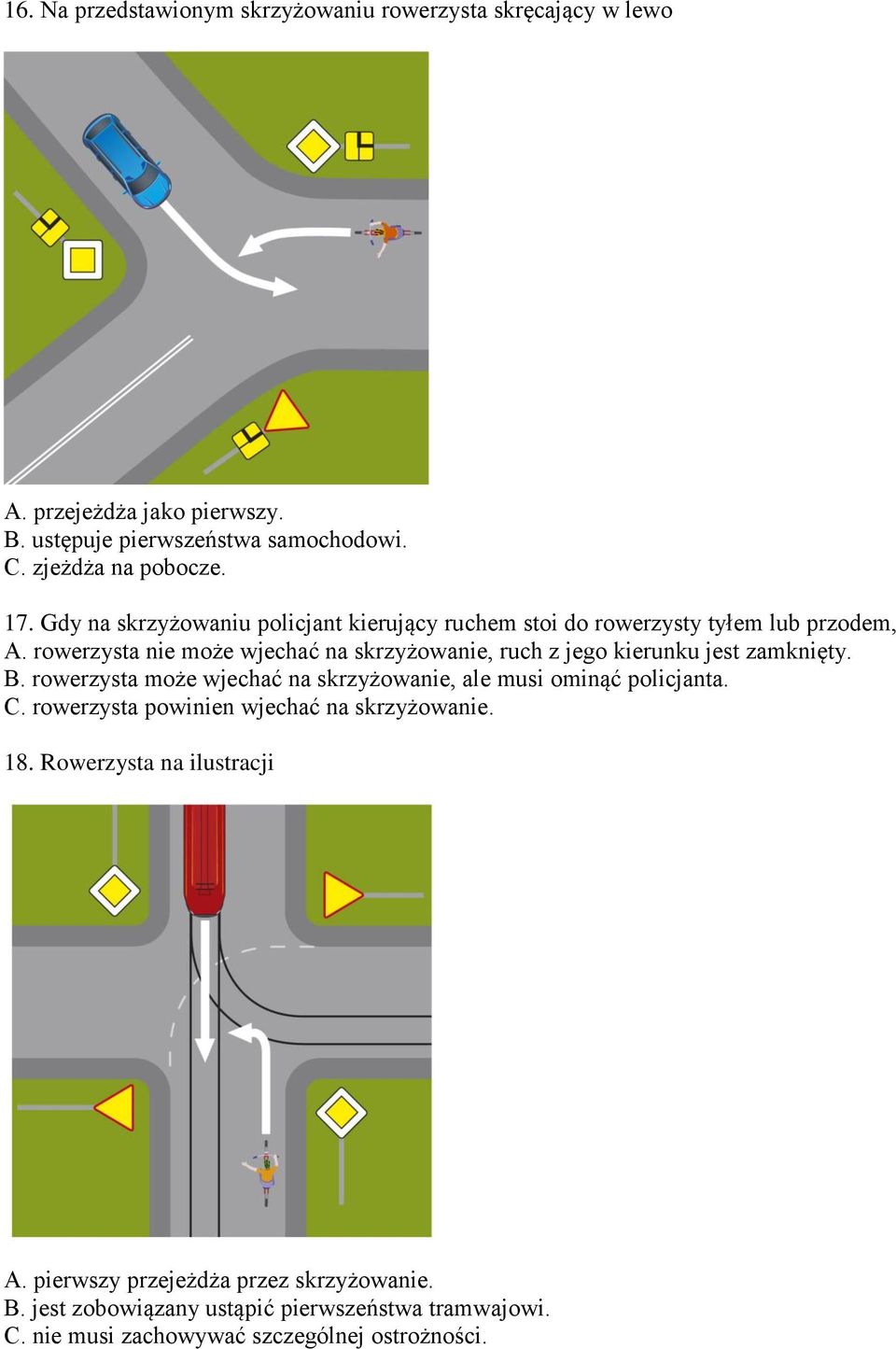 16. Na przedstawionym skrzyżowaniu rowerzysta skręcający w lewo

A. przejeżdża jako pierwszy.
B. ustępuje pierwszeństwa samochodowi.
C. zjeżdża na pobocze.

17. Gdy na skrzyżowaniu policjant kierujący ruchem stoi do rowerzysty tyłem lub przodem,
A. rowerzysta nie może wjechać na skrzyżowanie, ruch z jego kierunku jest zamknięty.
B. rowerzysta może wjechać na skrzyżowanie, ale musi ominąć policjanta.
C. rowerzysta powinien wjechać na skrzyżowanie.

18. Rowerzysta na ilustracji

A. pierwszy przejeżdża przez skrzyżowanie.
B. jest zobowiązany ustąpić pierwszeństwa tramwajowi.
C. nie musi zachowywać szczególnej ostrożności.